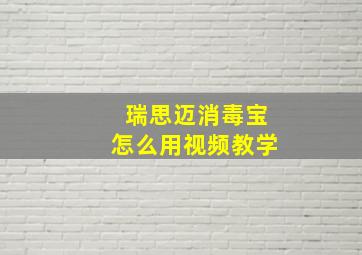 瑞思迈消毒宝
怎么用视频教学